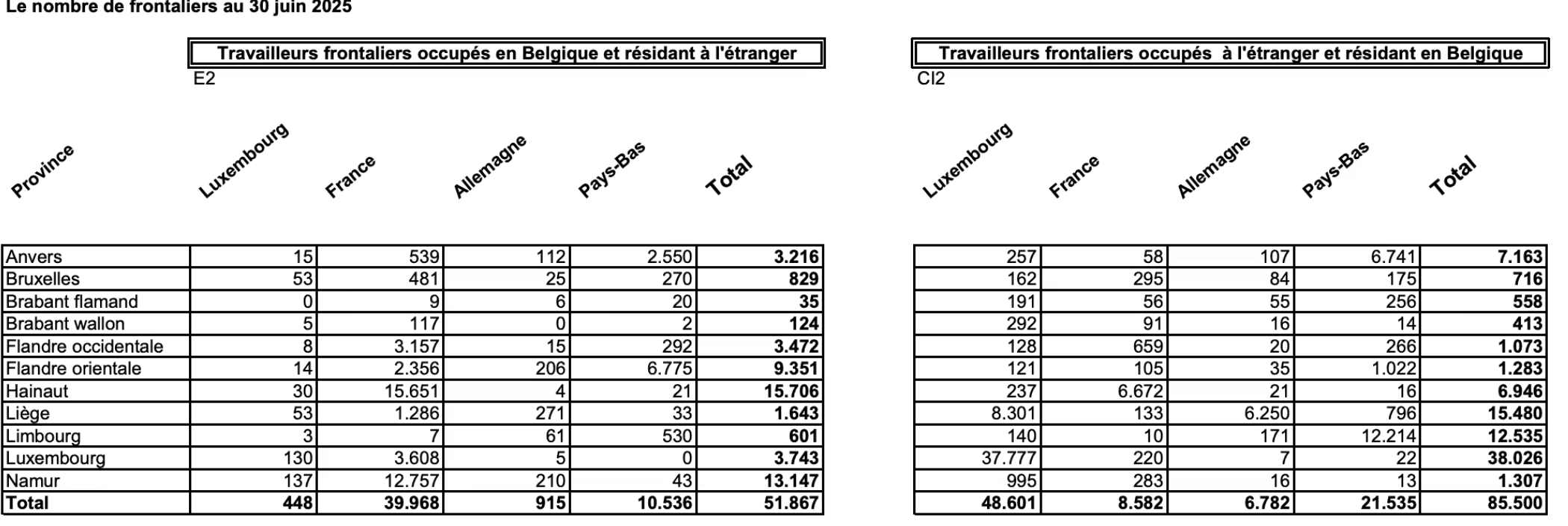 Le nombre de frontaliers au 30 juin 2025

Travailleurs frontaliers occupés en Belgique et résidant à l'étranger
E2

| Province | Luxembourg | France | Allemagne | Pays-Bas | Total |
|---|---|---|---|---|---|
| Anvers | 15 | 539 | 112 | 2.550 | 3.216 |
| Bruxelles | 53 | 481 | 25 | 270 | 829 |
| Brabant flamand | 0 | 9 | 6 | 20 | 35 |
| Brabant wallon | 5 | 117 | 0 | 2 | 124 |
| Flandre occidentale | 8 | 3.157 | 15 | 292 | 3.472 |
| Flandre orientale | 14 | 2.356 | 206 | 6.775 | 9.351 |
| Hainaut | 30 | 15.651 | 4 | 21 | 15.706 |
| Liège | 53 | 1.286 | 271 | 33 | 1.643 |
| Limbourg | 3 | 7 | 61 | 530 | 601 |
| Luxembourg | 130 | 3.608 | 5 | 0 | 3.743 |
| Namur | 137 | 12.757 | 210 | 43 | 13.147 |
| Total | 448 | 39.968 | 915 | 10.536 | 51.867 |

Travailleurs frontaliers occupés à l'étranger et résidant en Belgique
CI2

| Luxembourg | France | Allemagne | Pays-Bas | Total |
|---|---|---|---|---|
| 257 | 58 | 107 | 6.741 | 7.163 |
| 162 | 295 | 84 | 175 | 716 |
| 191 | 56 | 55 | 256 | 558 |
| 292 | 91 | 16 | 14 | 413 |
| 128 | 659 | 20 | 266 | 1.073 |
| 121 | 105 | 35 | 1.022 | 1.283 |
| 237 | 6.672 | 21 | 16 | 6.946 |
| 8.301 | 133 | 6.250 | 796 | 15.480 |
| 140 | 10 | 171 | 12.214 | 12.535 |
| 37.777 | 220 | 7 | 22 | 38.026 |
| 995 | 283 | 16 | 13 | 1.307 |
| 48.601 | 8.582 | 6.782 | 21.535 | 85.500 |